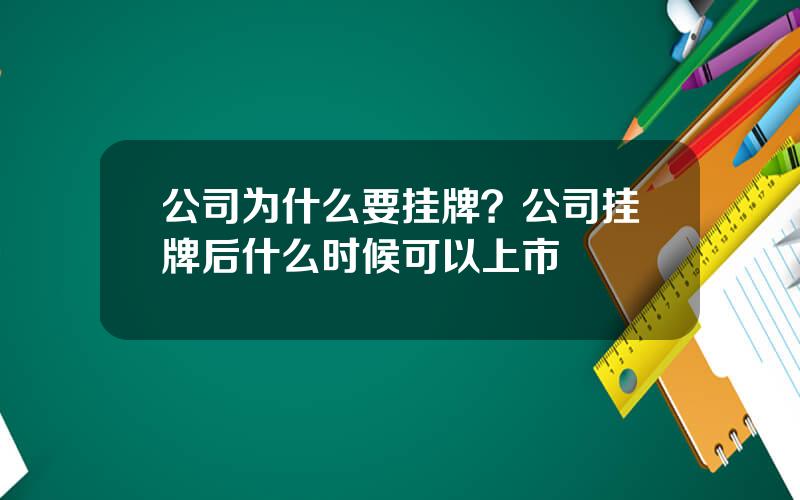 公司为什么要挂牌？公司挂牌后什么时候可以上市